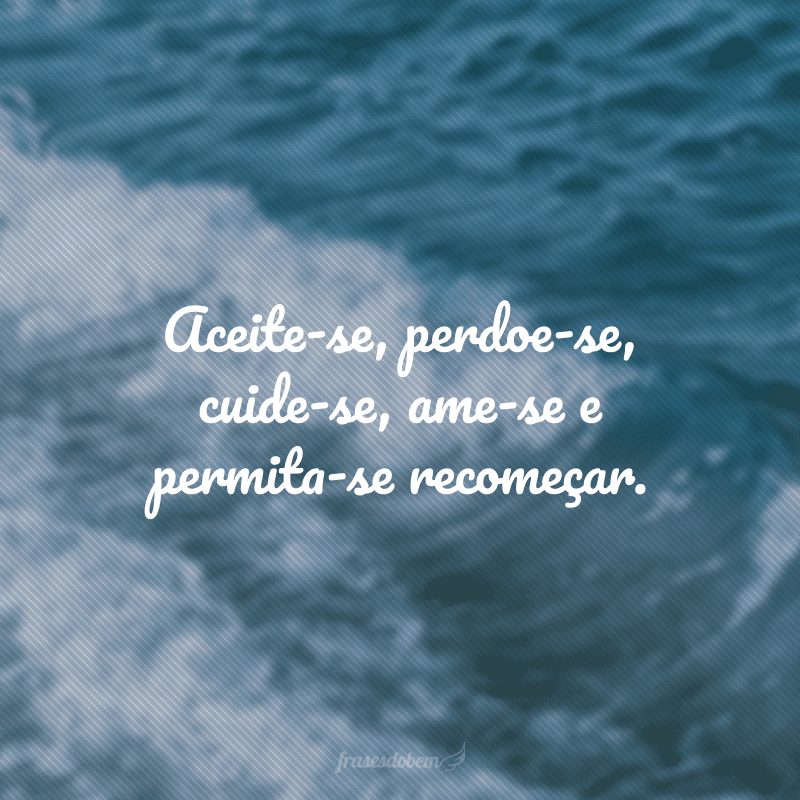 Aceite-se, perdoe-se, cuide-se, ame-se e permita-se recomeçar.

frasesdobem